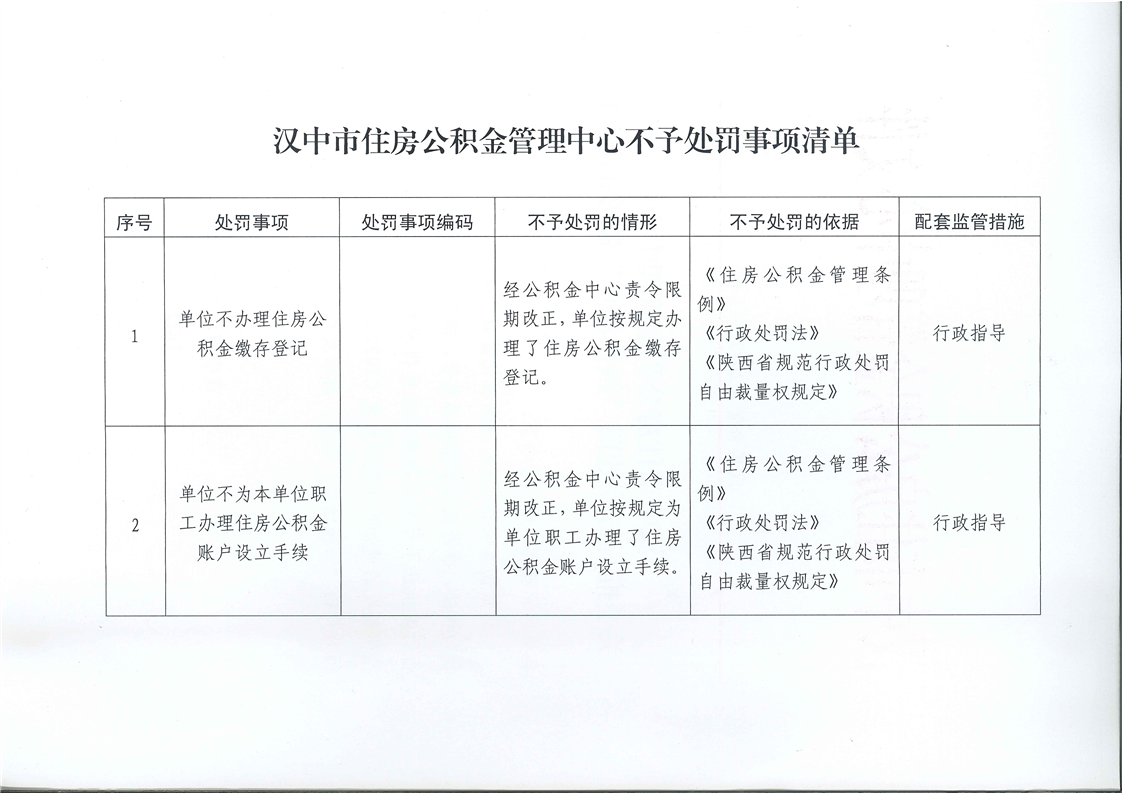 汉中市住房公积金管理中心不予处罚事项清单

| 序号 | 处罚事项 | 处罚事项编码 | 不予处罚的情形 | 不予处罚的依据 | 配套监管措施 |
|---|---|---|---|---|---|
| 1 | 单位不办理住房公积金缴存登记 | | 经公积金中心责令限期改正，单位按规定办理了住房公积金缴存登记。 | 《住房公积金管理条例》《行政处罚法》《陕西省规范行政处罚自由裁量权规定》 | 行政指导 |
| 2 | 单位不为本单位职工办理住房公积金账户设立手续 | | 经公积金中心责令限期改正，单位按规定为单位职工办理了住房公积金账户设立手续。 | 《住房公积金管理条例》《行政处罚法》《陕西省规范行政处罚自由裁量权规定》 | 行政指导 |